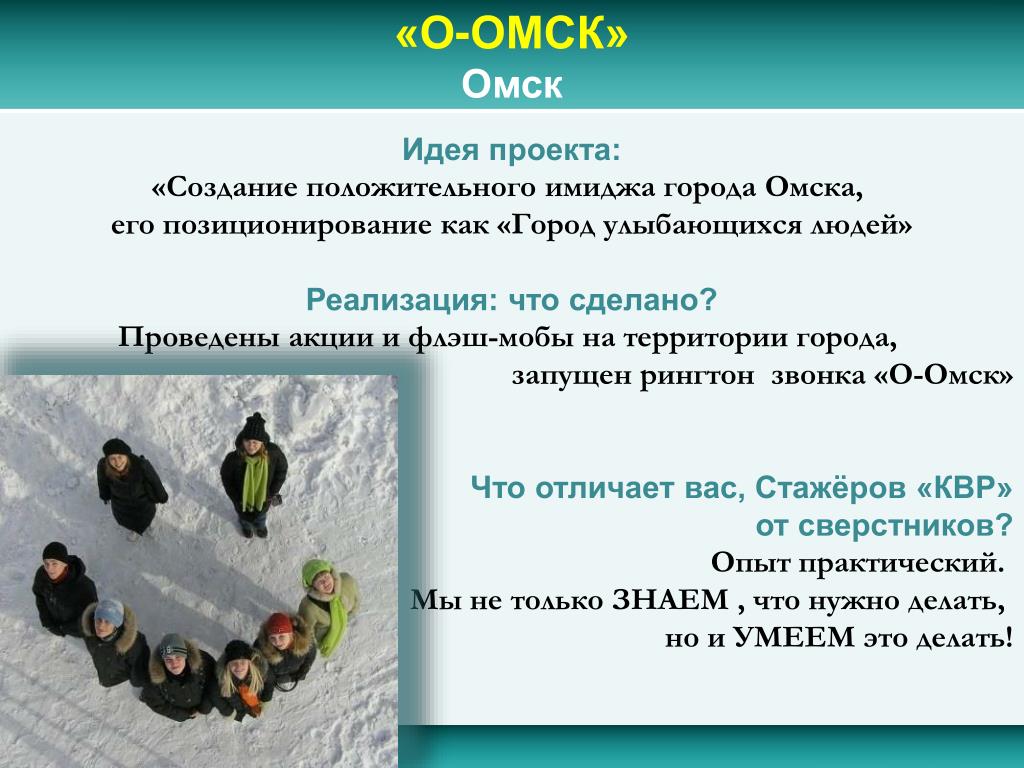 «О-ОМСК»
Омск

Идея проекта:
«Создание положительного имиджа города Омска, его позиционирование как «Город улыбающихся людей»

Реализация: что сделано?
Проведены акции и флэш-мобы на территории города, запущен рингтон звонка «О-Омск»

Что отличает вас, Стажёров «КВР» от сверстников?
Опыт практический.
Мы не только ЗНАЕМ , что нужно делать, но и УМЕЕМ это делать!